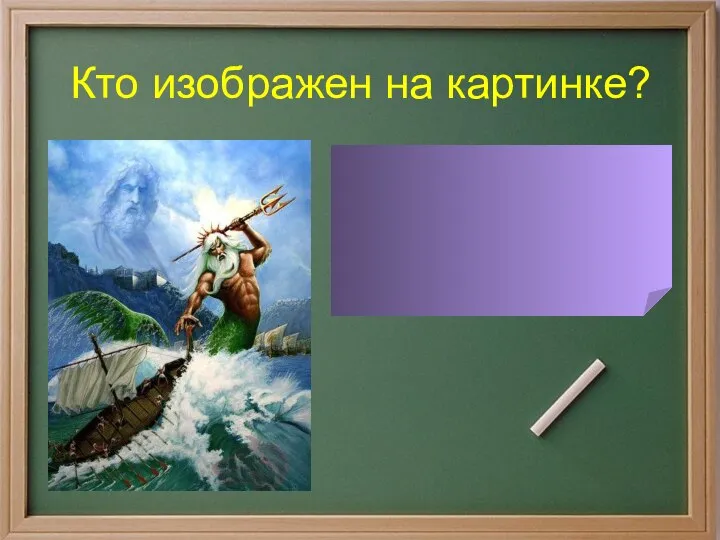 Кто изображен на картинке?